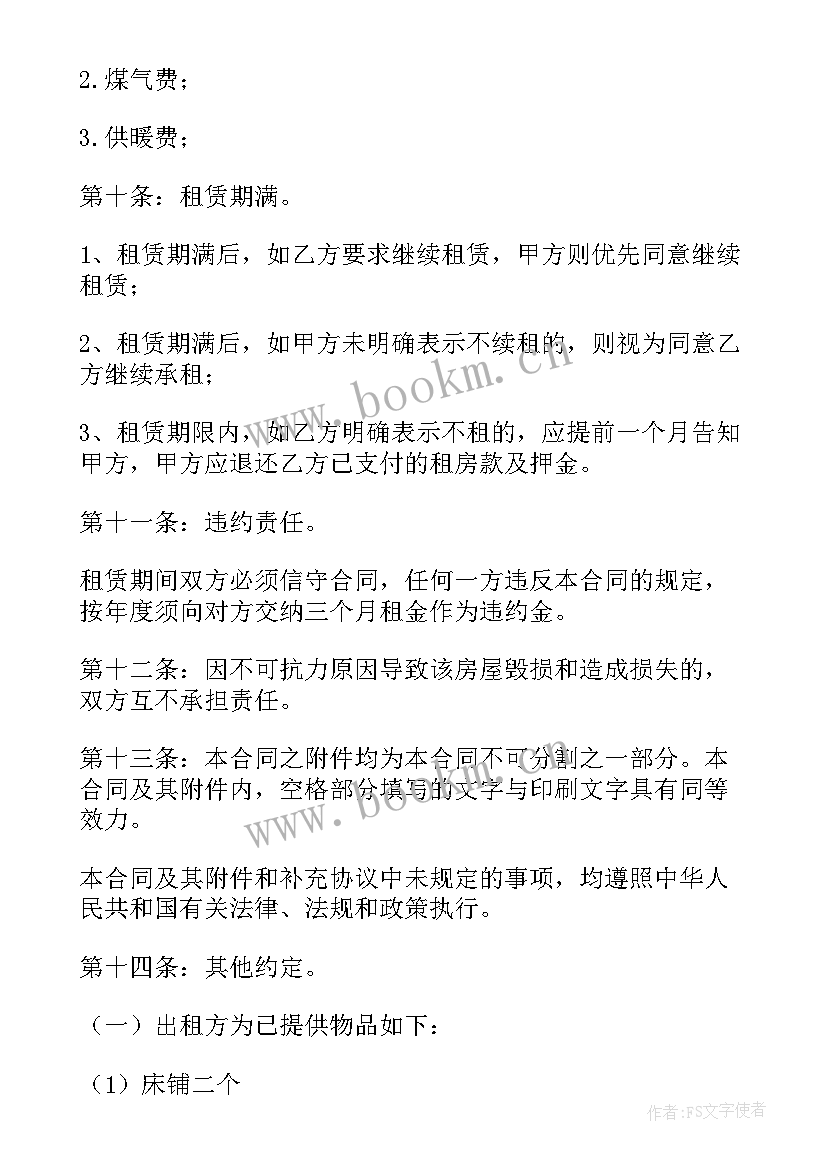 2. 煤气费；

3. 供暖费；

第十条：租赁期满。

1、租赁期满后，如乙方要求继续租赁，甲方则优先同意继续租赁；

2、租赁期满后，如甲方未明确表示不续租的，则视为同意乙方继续承租；

3、租赁期限内，如乙方明确表示不租的，应提前一个月告知甲方，甲方应退还乙方已支付的租房款及押金。

第十一条：违约责任。

租赁期间双方必须信守合同，任何一方违反本合同的规定，按年度须向对方交纳三个月租金作为违约金。

第十二条：因不可抗力原因导致该房屋毁损和造成损失的，双方互不承担责任。

第十三条：本合同之附件均为本合同不可分割之一部分。本合同及其附件内，空格部分填写的文字与印刷文字具有同等效力。

本合同及其附件和补充协议中未规定的事项，均遵照中华人民共和国有关法律、法规和政策执行。

第十四条：其他约定。

（一）出租方为已提供物品如下：

（1）床铺二个

www.bookm.cn

www.bookm.cn

作者：FS文字使者